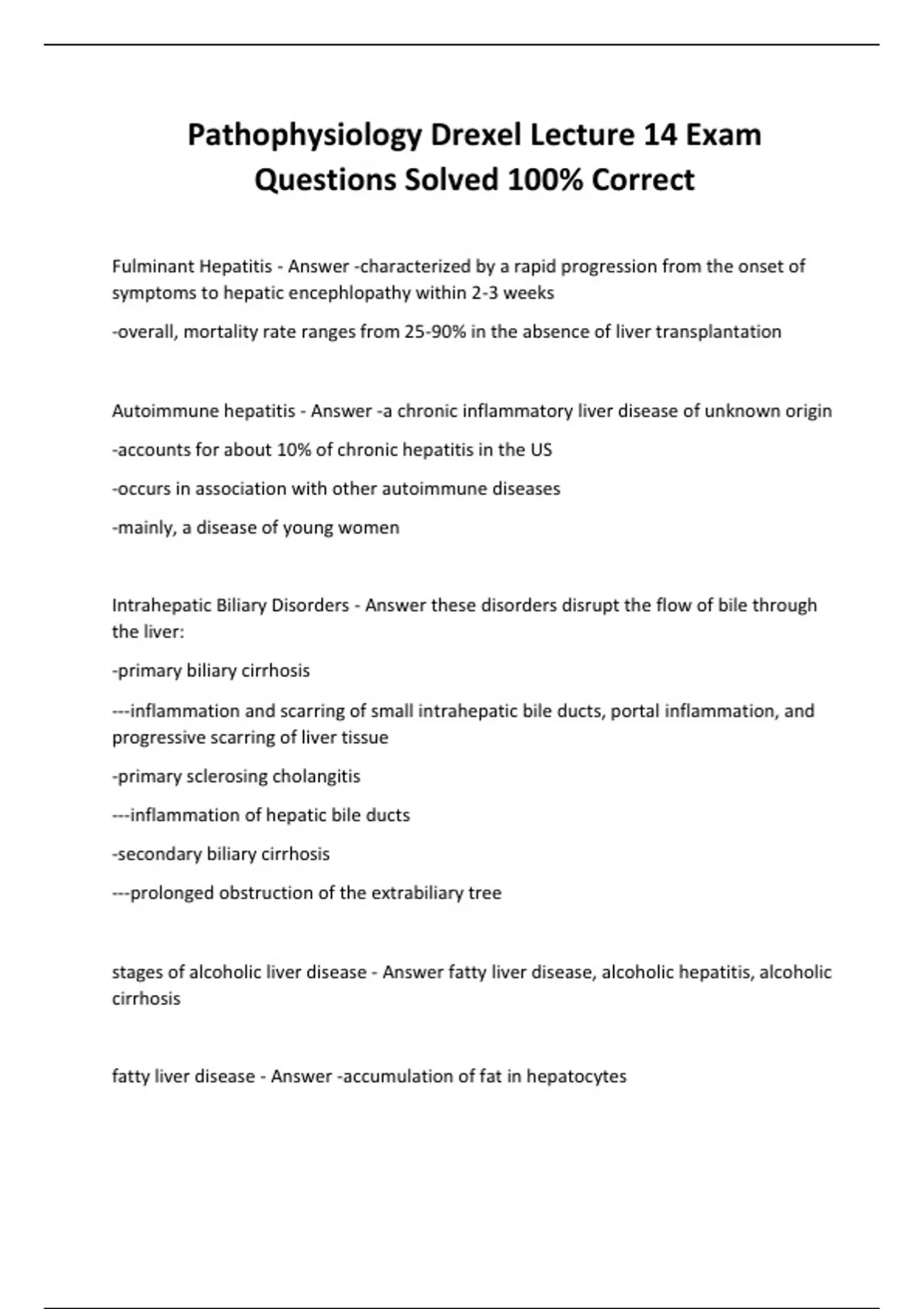 Pathophysiology Drexel Lecture 14 Exam Questions Solved 100% Correct

Fulminant Hepatitis - Answer -characterized by a rapid progression from the onset of symptoms to hepatic encephlopathy within 2-3 weeks

-overall, mortality rate ranges from 25-90% in the absence of liver transplantation

Autoimmune hepatitis - Answer -a chronic inflammatory liver disease of unknown origin

-accounts for about 10% of chronic hepatitis in the US

-occurs in association with other autoimmune diseases

-mainly, a disease of young women

Intrahepatic Biliary Disorders - Answer these disorders disrupt the flow of bile through the liver:

-primary biliary cirrhosis

---inflammation and scarring of small intrahepatic bile ducts, portal inflammation, and progressive scarring of liver tissue

-primary sclerosing cholangitis

---inflammation of hepatic bile ducts

-secondary biliary cirrhosis

---prolonged obstruction of the extrabiliary tree

stages of alcoholic liver disease - Answer fatty liver disease, alcoholic hepatitis, alcoholic cirrhosis

fatty liver disease - Answer -accumulation of fat in hepatocytes